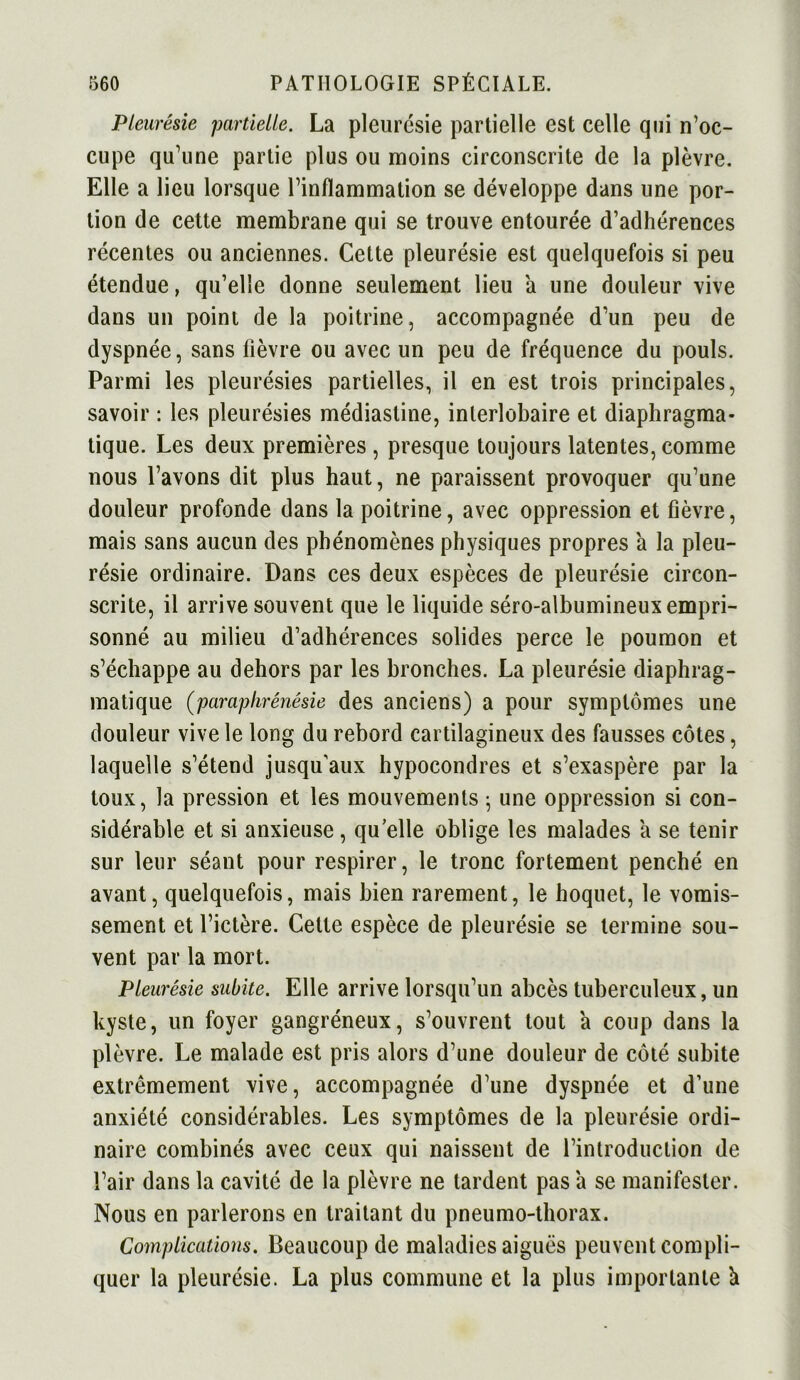 560 PATHOLOGIE SPÉCIALE.

Pleurésie partielle. La pleurésie partielle est celle qui n'occupe qu'une partie plus ou moins circonscrite de la plèvre. Elle a lieu lorsque l'inflammation se développe dans une portion de cette membrane qui se trouve entourée d'adhérences récentes ou anciennes. Cette pleurésie est quelquefois si peu étendue, qu'elle donne seulement lieu à une douleur vive dans un point de la poitrine, accompagnée d'un peu de dyspnée, sans fièvre ou avec un peu de fréquence du pouls. Parmi les pleurésies partielles, il en est trois principales, savoir : les pleurésies médiastine, interlobaire et diaphragmatique. Les deux premières, presque toujours latentes, comme nous l'avons dit plus haut, ne paraissent provoquer qu'une douleur profonde dans la poitrine, avec oppression et fièvre, mais sans aucun des phénomènes physiques propres à la pleurésie ordinaire. Dans ces deux espèces de pleurésie circonscrite, il arrive souvent que le liquide séro-albumineux emprisonné au milieu d'adhérences solides perce le poumon et s'échappe au dehors par les bronches. La pleurésie diaphragmatique (paraphrénésie des anciens) a pour symptômes une douleur vive le long du rebord cartilagineux des fausses côtes, laquelle s'étend jusqu'aux hypocondres et s'exaspère par la toux, la pression et les mouvements ; une oppression si considérable et si anxieuse, qu'elle oblige les malades à se tenir sur leur séant pour respirer, le tronc fortement penché en avant, quelquefois, mais bien rarement, le hoquet, le vomissement et l'ictère. Cette espèce de pleurésie se termine souvent par la mort.

Pleurésie subite. Elle arrive lorsqu'un abcès tuberculeux, un kyste, un foyer gangréneux, s'ouvrent tout à coup dans la plèvre. Le malade est pris alors d'une douleur de côté subite extrêmement vive, accompagnée d'une dyspnée et d'une anxiété considérables. Les symptômes de la pleurésie ordinaire combinés avec ceux qui naissent de l'introduction de l'air dans la cavité de la plèvre ne tardent pas à se manifester. Nous en parlerons en traitant du pneumo-thorax.

Complications. Beaucoup de maladies aiguës peuvent compliquer la pleurésie. La plus commune et la plus importante à